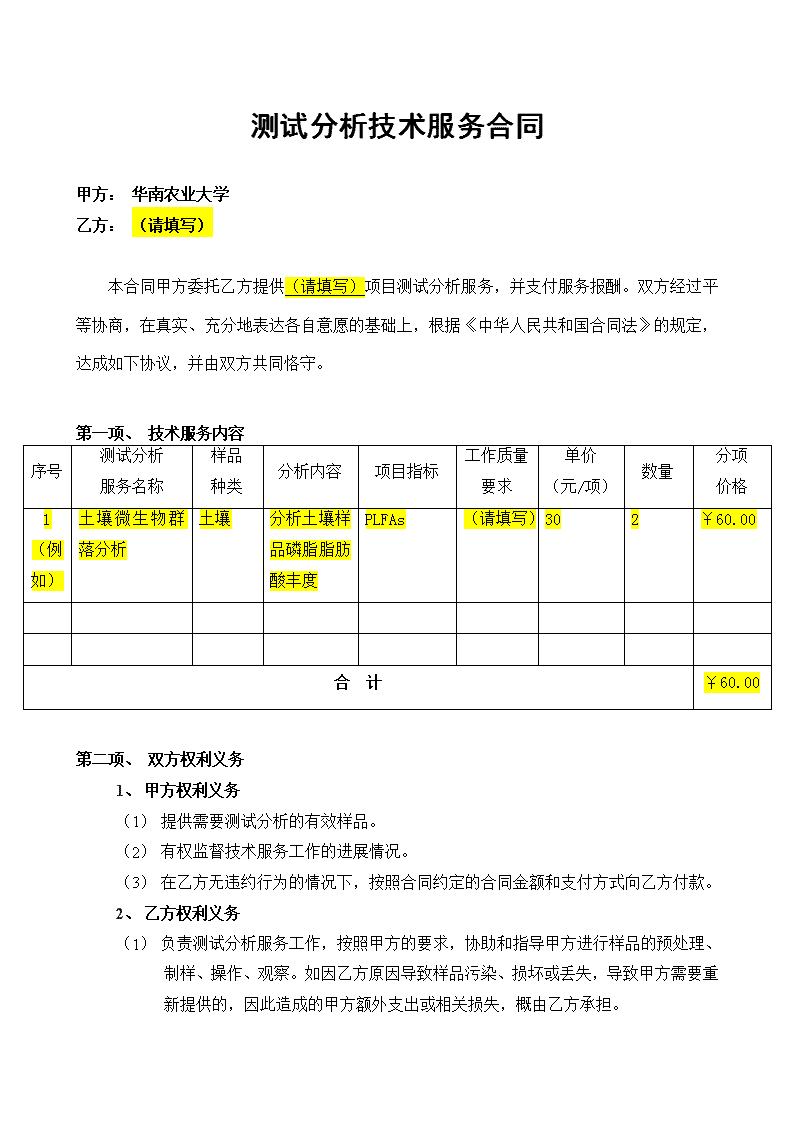 测试分析技术服务合同

甲方： 华南农业大学
乙方： （请填写）

本合同甲方委托乙方提供（请填写）项目测试分析服务，并支付服务报酬。双方经过平等协商，在真实、充分地表达各自意愿的基础上，根据《中华人民共和国合同法》的规定，达成如下协议，并由双方共同恪守。

第一项、 技术服务内容

| 序号 | 测试分析服务名称 | 样品种类 | 分析内容 | 项目指标 | 工作质量要求 | 单价（元/项） | 数量 | 分项价格 |
|---|---|---|---|---|---|---|---|---|
| 1（例如） | 土壤微生物群落分析 | 土壤 | 分析土壤样品磷脂脂肪酸丰度 | PLFAs | （请填写） | 30 | 2 | ￥60.00 |
| | | | | | | | | |
| | | | | | | | | |
| 合 计 | | | | | | | | ￥60.00 |

第二项、 双方权利义务
1、 甲方权利义务
（1） 提供需要测试分析的有效样品。
（2） 有权监督技术服务工作的进展情况。
（3） 在乙方无违约行为的情况下，按照合同约定的合同金额和支付方式向乙方付款。
2、 乙方权利义务
（1） 负责测试分析服务工作，按照甲方的要求，协助和指导甲方进行样品的预处理、制样、操作、观察。如因乙方原因导致样品污染、损坏或丢失，导致甲方需要重新提供的，因此造成的甲方额外支出或相关损失，概由乙方承担。